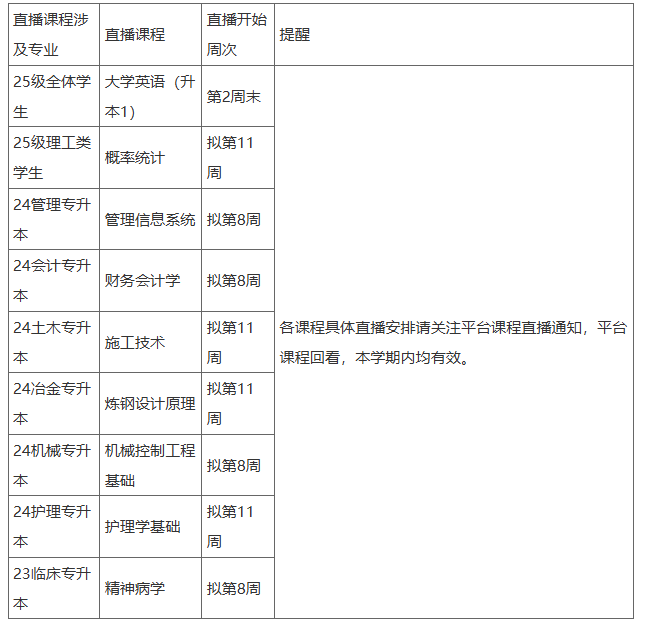 | 直播课程涉及专业 | 直播课程 | 直播开始周次 | 提醒 |
|---|---|---|---|
| 25级全体学生 | 大学英语（升本1） | 第2周末 | 各课程具体直播安排请关注平台课程直播通知，平台课程回看，本学期内均有效。 |
| 25级理工类学生 | 概率统计 | 拟第11周 | |
| 24管理专升本 | 管理信息系统 | 拟第8周 | |
| 24会计专升本 | 财务会计学 | 拟第8周 | |
| 24土木专升本 | 施工技术 | 拟第11周 | |
| 24冶金专升本 | 炼钢设计原理 | 拟第11周 | |
| 24机械专升本 | 机械控制工程基础 | 拟第8周 | |
| 24护理专升本 | 护理学基础 | 拟第11周 | |
| 23临床专升本 | 精神病学 | 拟第8周 | |